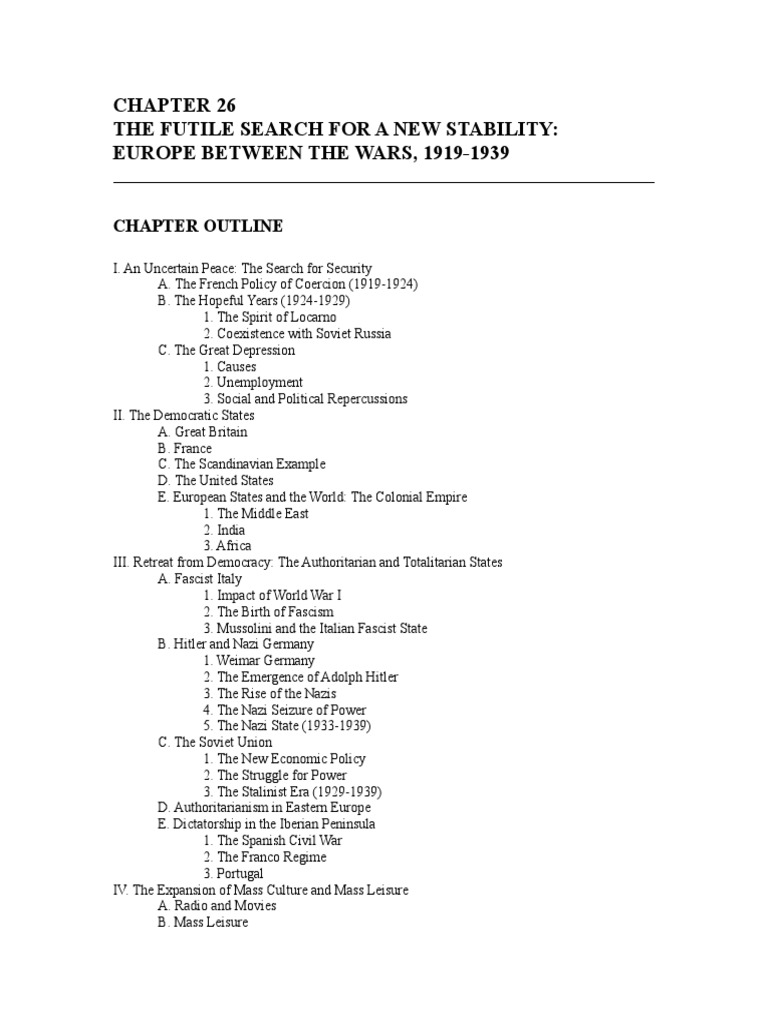 CHAPTER 26
THE FUTILE SEARCH FOR A NEW STABILITY:
EUROPE BETWEEN THE WARS, 1919-1939

CHAPTER OUTLINE

I. An Uncertain Peace: The Search for Security
A. The French Policy of Coercion (1919-1924)
B. The Hopeful Years (1924-1929)
1. The Spirit of Locarno
2. Coexistence with Soviet Russia
C. The Great Depression
1. Causes
2. Unemployment
3. Social and Political Repercussions
II. The Democratic States
A. Great Britain
B. France
C. The Scandinavian Example
D. The United States
E. European States and the World: The Colonial Empire
1. The Middle East
2. India
3. Africa
III. Retreat from Democracy: The Authoritarian and Totalitarian States
A. Fascist Italy
1. Impact of World War I
2. The Birth of Fascism
3. Mussolini and the Italian Fascist State
B. Hitler and Nazi Germany
1. Weimar Germany
2. The Emergence of Adolph Hitler
3. The Rise of the Nazis
4. The Nazi Seizure of Power
5. The Nazi State (1933-1939)
C. The Soviet Union
1. The New Economic Policy
2. The Struggle for Power
3. The Stalinist Era (1929-1939)
D. Authoritarianism in Eastern Europe
E. Dictatorship in the Iberian Peninsula
1. The Spanish Civil War
2. The Franco Regime
3. Portugal
IV. The Expansion of Mass Culture and Mass Leisure
A. Radio and Movies
B. Mass Leisure